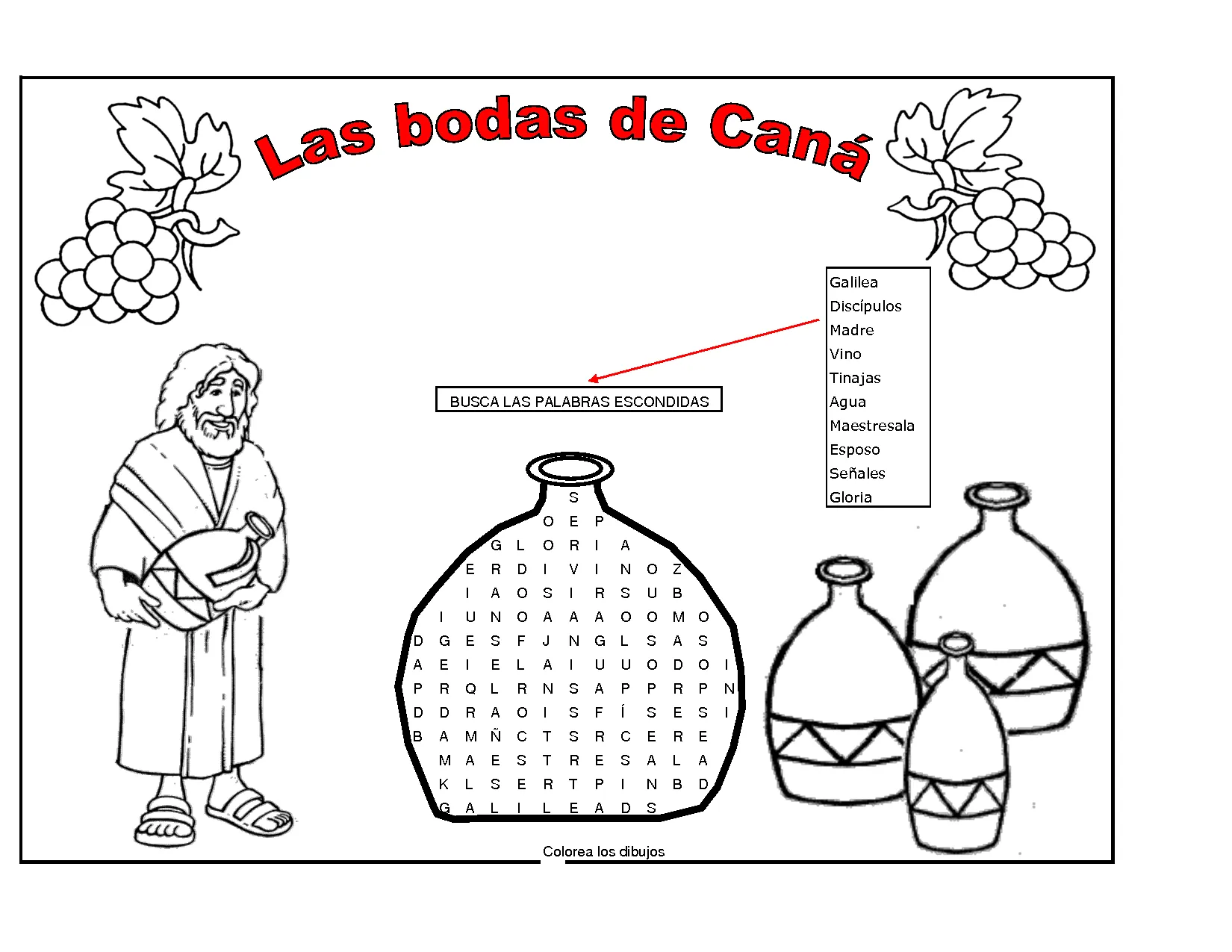 Las bodas de Caná

Galilea
Discípulos
Madre
Vino
Tinajas
Agua
Maestresala
Esposo
Señales
Gloria

BUSCA LAS PALABRAS ESCONDIDAS

S
O E P
G L O R I A
E R D I V I N O Z
I A O S I R S U B
I U N O A A A O O M O
D G E S F J N G L S A S
A E I E L A I U U O D O I
P R Q L R N S A P P R P N
D D R A O I S F Í S E S I
B A M Ñ C T S R C E R E
M A E S T R E S A L A
K L S E R T P I N B D
G A L I L E A D S

Colorea los dibujos